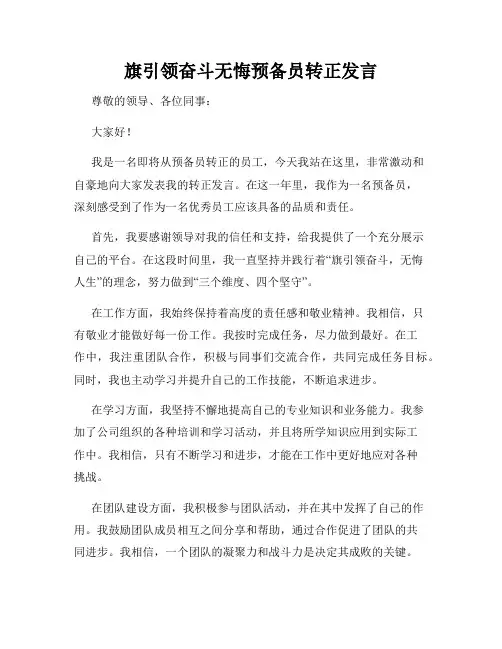 旗引领奋斗无悔预备员转正发言

尊敬的领导、各位同事：

大家好！

我是一名即将从预备员转正的员工，今天我站在这里，非常激动和自豪地向大家发表我的转正发言。在这一年里，我作为一名预备员，深刻感受到了作为一名优秀员工应该具备的品质和责任。

首先，我要感谢领导对我的信任和支持，给我提供了一个充分展示自己的平台。在这段时间里，我一直坚持并践行着“旗引领奋斗，无悔人生”的理念，努力做到“三个维度、四个坚守”。

在工作方面，我始终保持着高度的责任感和敬业精神。我相信，只有敬业才能做好每一份工作。我按时完成任务，尽力做到最好。在工作中，我注重团队合作，积极与同事们交流合作，共同完成任务目标。同时，我也主动学习并提升自己的工作技能，不断追求进步。

在学习方面，我坚持不懈地提高自己的专业知识和业务能力。我参加了公司组织的各种培训和学习活动，并且将所学知识应用到实际工作中。我相信，只有不断学习和进步，才能在工作中更好地应对各种挑战。

在团队建设方面，我积极参与团队活动，并在其中发挥了自己的作用。我鼓励团队成员相互之间分享和帮助，通过合作促进了团队的共同进步。我相信，一个团队的凝聚力和战斗力是决定其成败的关键。